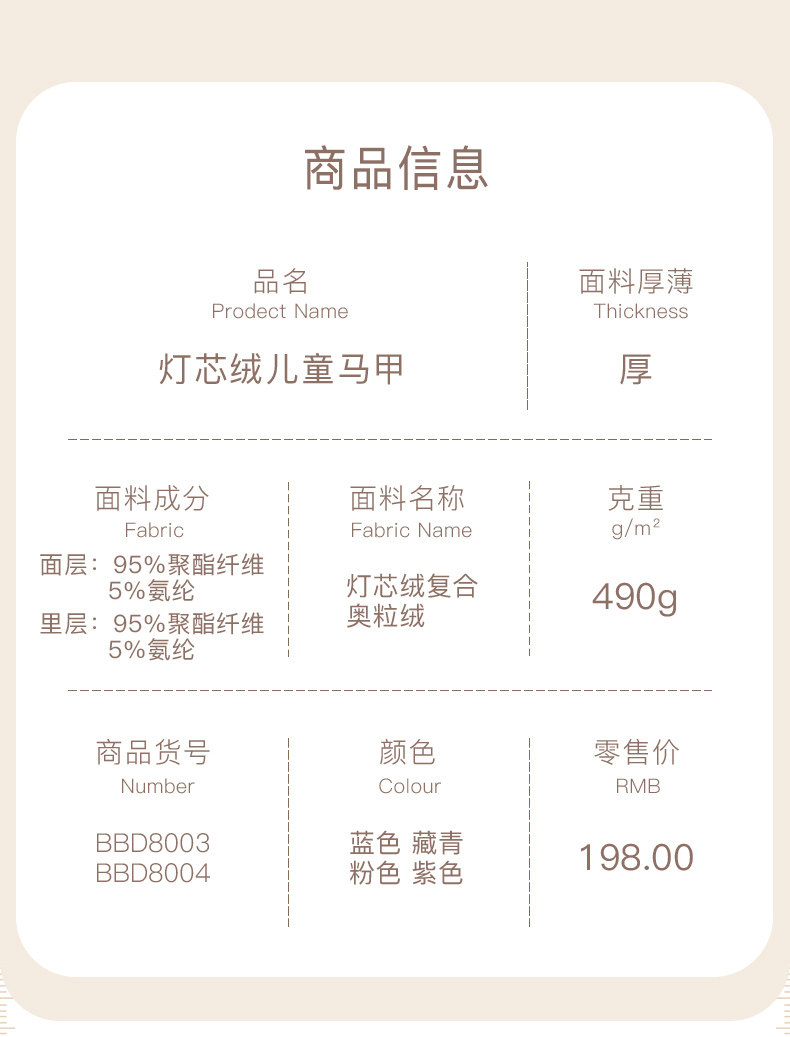 商品信息

品名
Prodect Name
灯芯绒儿童马甲

面料厚薄
Thickness
厚

面料成分
Fabric
面层：95%聚酯纤维
5%氨纶
里层：95%聚酯纤维
5%氨纶

面料名称
Fabric Name
灯芯绒复合
奥粒绒

克重
$g/m^2$
490g

商品货号
Number
BBD8003
BBD8004

颜色
Colour
蓝色 藏青
粉色 紫色

零售价
RMB
198.00